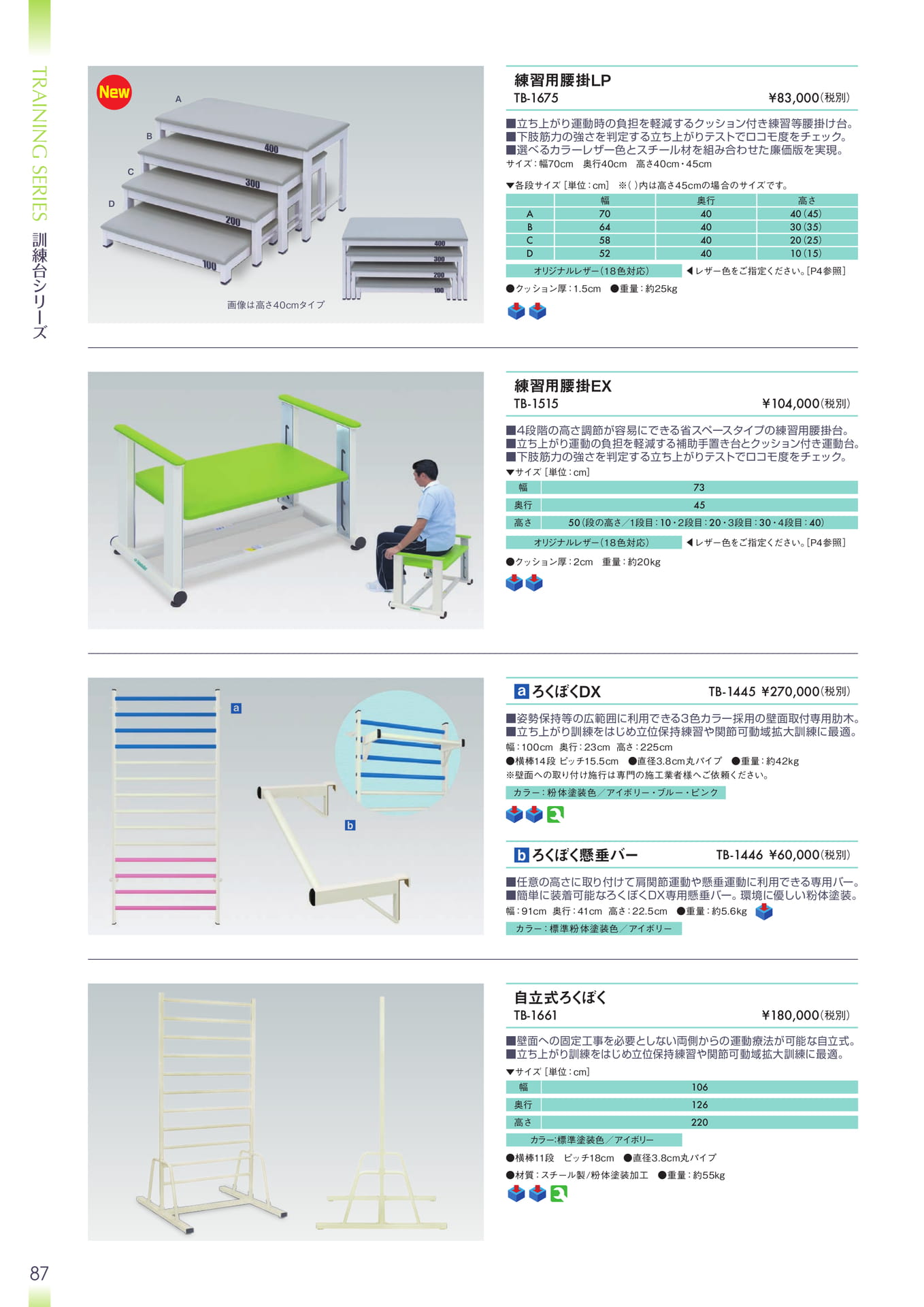 TRAINING SERIES 訓練台シリーズ

New

A
B
C
D
400
300
200
100

400
300
200
100

画像は高さ40cmタイプ

練習用腰掛LP
TB-1675 ¥83,000(税別)

■立ち上がり運動時の負担を軽減するクッション付き練習等腰掛け台。
■下肢筋力の強さを判定する立ち上がりテストでロコモ度をチェック。
■選べるカラーレザー色とスチール材を組み合わせた廉価版を実現。
サイズ:幅70cm 奥行40cm 高さ40cm・45cm

▼各段サイズ[単位:cm] ※( )内は高さ45cmの場合のサイズです。

| | 幅 | 奥行 | 高さ |
|---|---|---|---|
| A | 70 | 40 | 40(45) |
| B | 64 | 40 | 30(35) |
| C | 58 | 40 | 20(25) |
| D | 52 | 40 | 10(15) |

オリジナルレザー(18色対応) ◀レザー色をご指定ください。[P4参照]
●クッション厚:1.5cm ●重量:約25kg

練習用腰掛EX
TB-1515 ¥104,000(税別)

■4段階の高さ調節が容易にできる省スペースタイプの練習用腰掛台。
■立ち上がり運動の負担を軽減する補助手置き台とクッション付き運動台。
■下肢筋力の強さを判定する立ち上がりテストでロコモ度をチェック。
▼サイズ[単位:cm]

| 幅 | 73 |
|---|---|
| 奥行 | 45 |
| 高さ | 50(段の高さ/1段目:10・2段目:20・3段目:30・4段目:40) |

オリジナルレザー(18色対応) ◀レザー色をご指定ください。[P4参照]
●クッション厚:2cm 重量:約20kg

a
b

a ろくぼくDX TB-1445 ¥270,000(税別)

■姿勢保持等の広範囲に利用できる3色カラー採用の壁面取付専用肋木。
■立ち上がり訓練をはじめ立位保持練習や関節可動域拡大訓練に最適。
幅:100cm 奥行:23cm 高さ:225cm
●横棒14段 ピッチ15.5cm ●直径3.8cm丸パイプ ●重量:約42kg
※壁面への取り付け施行は専門の施工業者様へご依頼ください。
カラー:粉体塗装色/アイボリー・ブルー・ピンク

b ろくぼく懸垂バー TB-1446 ¥60,000(税別)

■任意の高さに取り付けて肩関節運動や懸垂運動に利用できる専用バー。
■簡単に装着可能なろくぼくDX専用懸垂バー。環境に優しい粉体塗装。
幅:91cm 奥行:41cm 高さ:22.5cm ●重量:約5.6kg
カラー:標準粉体塗装色/アイボリー

自立式ろくぼく
TB-1661 ¥180,000(税別)

■壁面への固定工事を必要としない両側からの運動療法が可能な自立式。
■立ち上がり訓練をはじめ立位保持練習や関節可動域拡大訓練に最適。
▼サイズ[単位:cm]

| 幅 | 106 |
|---|---|
| 奥行 | 126 |
| 高さ | 220 |

カラー:標準塗装色/アイボリー
●横棒11段 ピッチ18cm ●直径3.8cm丸パイプ
●材質:スチール製/粉体塗装加工 ●重量:約55kg

87